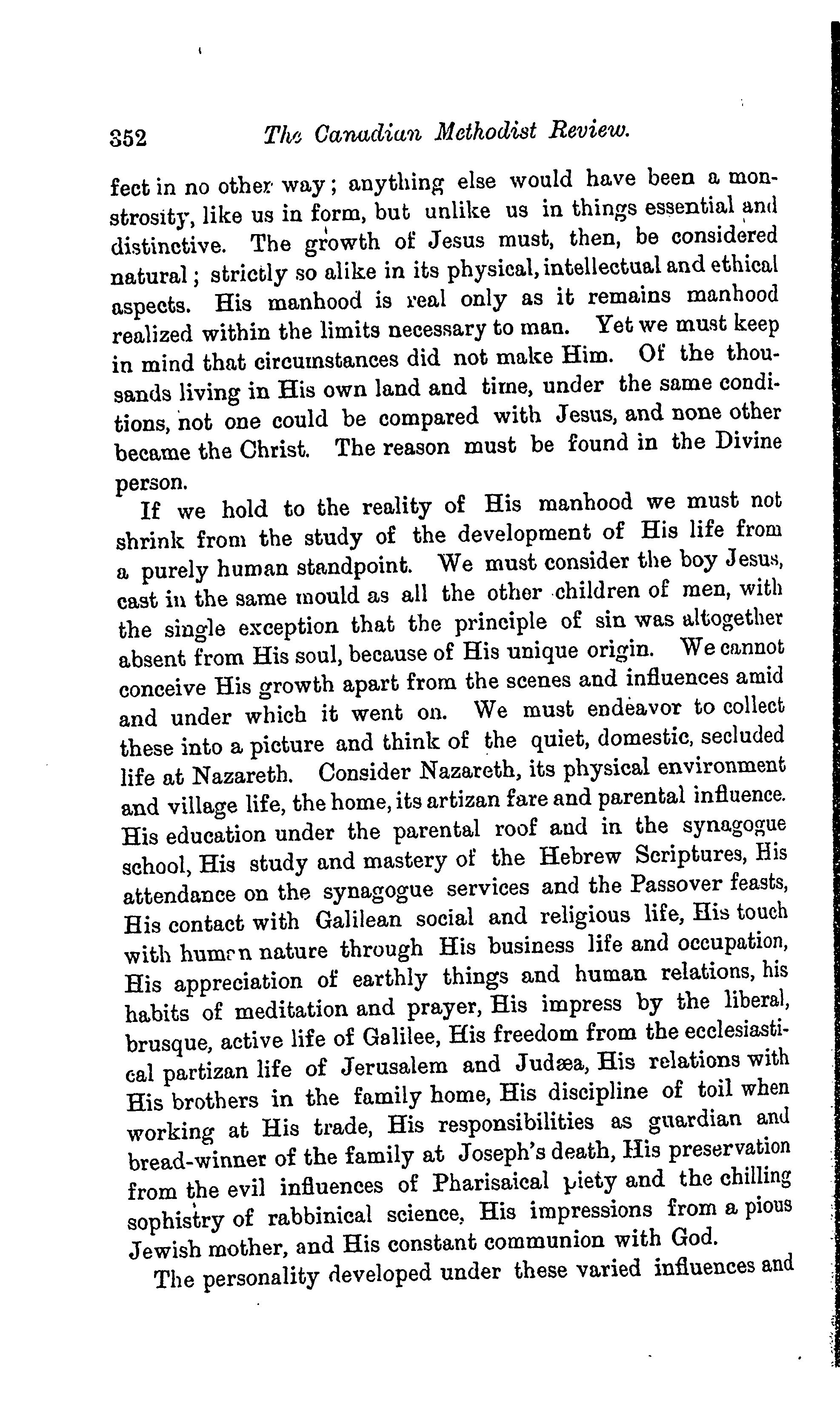 352 The Canadian Methodist Review.

fect in no other way; anything else would have been a monstrosity, like us in form, but unlike us in things essential and distinctive. The growth of Jesus must, then, be considered natural; strictly so alike in its physical, intellectual and ethical aspects. His manhood is real only as it remains manhood realized within the limits necessary to man. Yet we must keep in mind that circumstances did not make Him. Of the thousands living in His own land and time, under the same conditions, not one could be compared with Jesus, and none other became the Christ. The reason must be found in the Divine person.

If we hold to the reality of His manhood we must not shrink from the study of the development of His life from a purely human standpoint. We must consider the boy Jesus, cast in the same mould as all the other children of men, with the single exception that the principle of sin was altogether absent from His soul, because of His unique origin. We cannot conceive His growth apart from the scenes and influences amid and under which it went on. We must endeavor to collect these into a picture and think of the quiet, domestic, secluded life at Nazareth. Consider Nazareth, its physical environment and village life, the home, its artizan fare and parental influence. His education under the parental roof and in the synagogue school, His study and mastery of the Hebrew Scriptures, His attendance on the synagogue services and the Passover feasts, His contact with Galilean social and religious life, His touch with human nature through His business life and occupation, His appreciation of earthly things and human relations, his habits of meditation and prayer, His impress by the liberal, brusque, active life of Galilee, His freedom from the ecclesiastical partizan life of Jerusalem and Judæa, His relations with His brothers in the family home, His discipline of toil when working at His trade, His responsibilities as guardian and bread-winner of the family at Joseph's death, His preservation from the evil influences of Pharisaical piety and the chilling sophistry of rabbinical science, His impressions from a pious Jewish mother, and His constant communion with God.

The personality developed under these varied influences and